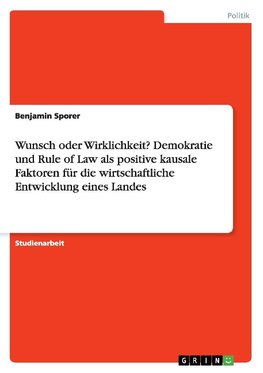 Politik

Benjamin Sporer

Wunsch oder Wirklichkeit? Demokratie und Rule of Law als positive kausale Faktoren für die wirtschaftliche Entwicklung eines Landes

Studienarbeit

GRIN